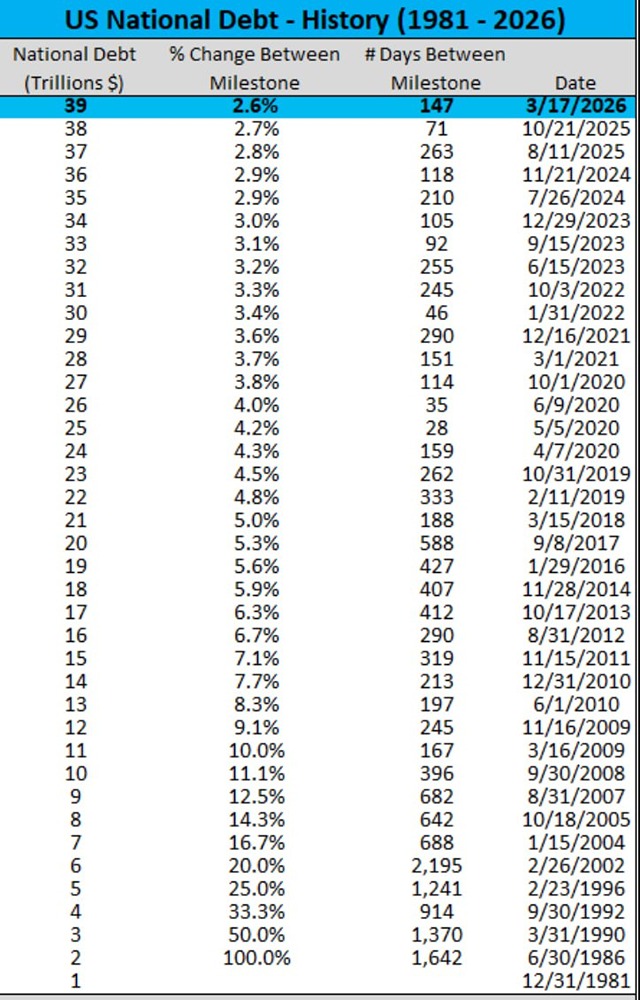 US National Debt - History (1981 - 2026)

| National Debt (Trillions $) | % Change Between Milestone | # Days Between Milestone | Date |
|---|---|---|---|
| 39 | 2.6% | 147 | 3/17/2026 |
| 38 | 2.7% | 71 | 10/21/2025 |
| 37 | 2.8% | 263 | 8/11/2025 |
| 36 | 2.9% | 118 | 11/21/2024 |
| 35 | 2.9% | 210 | 7/26/2024 |
| 34 | 3.0% | 105 | 12/29/2023 |
| 33 | 3.1% | 92 | 9/15/2023 |
| 32 | 3.2% | 255 | 6/15/2023 |
| 31 | 3.3% | 245 | 10/3/2022 |
| 30 | 3.4% | 46 | 1/31/2022 |
| 29 | 3.6% | 290 | 12/16/2021 |
| 28 | 3.7% | 151 | 3/1/2021 |
| 27 | 3.8% | 114 | 10/1/2020 |
| 26 | 4.0% | 35 | 6/9/2020 |
| 25 | 4.2% | 28 | 5/5/2020 |
| 24 | 4.3% | 159 | 4/7/2020 |
| 23 | 4.5% | 262 | 10/31/2019 |
| 22 | 4.8% | 333 | 2/11/2019 |
| 21 | 5.0% | 188 | 3/15/2018 |
| 20 | 5.3% | 588 | 9/8/2017 |
| 19 | 5.6% | 427 | 1/29/2016 |
| 18 | 5.9% | 407 | 11/28/2014 |
| 17 | 6.3% | 412 | 10/17/2013 |
| 16 | 6.7% | 290 | 8/31/2012 |
| 15 | 7.1% | 319 | 11/15/2011 |
| 14 | 7.7% | 213 | 12/31/2010 |
| 13 | 8.3% | 197 | 6/1/2010 |
| 12 | 9.1% | 245 | 11/16/2009 |
| 11 | 10.0% | 167 | 3/16/2009 |
| 10 | 11.1% | 396 | 9/30/2008 |
| 9 | 12.5% | 682 | 8/31/2007 |
| 8 | 14.3% | 642 | 10/18/2005 |
| 7 | 16.7% | 688 | 1/15/2004 |
| 6 | 20.0% | 2,195 | 2/26/2002 |
| 5 | 25.0% | 1,241 | 2/23/1996 |
| 4 | 33.3% | 914 | 9/30/1992 |
| 3 | 50.0% | 1,370 | 3/31/1990 |
| 2 | 100.0% | 1,642 | 6/30/1986 |
| 1 | | | 12/31/1981 |